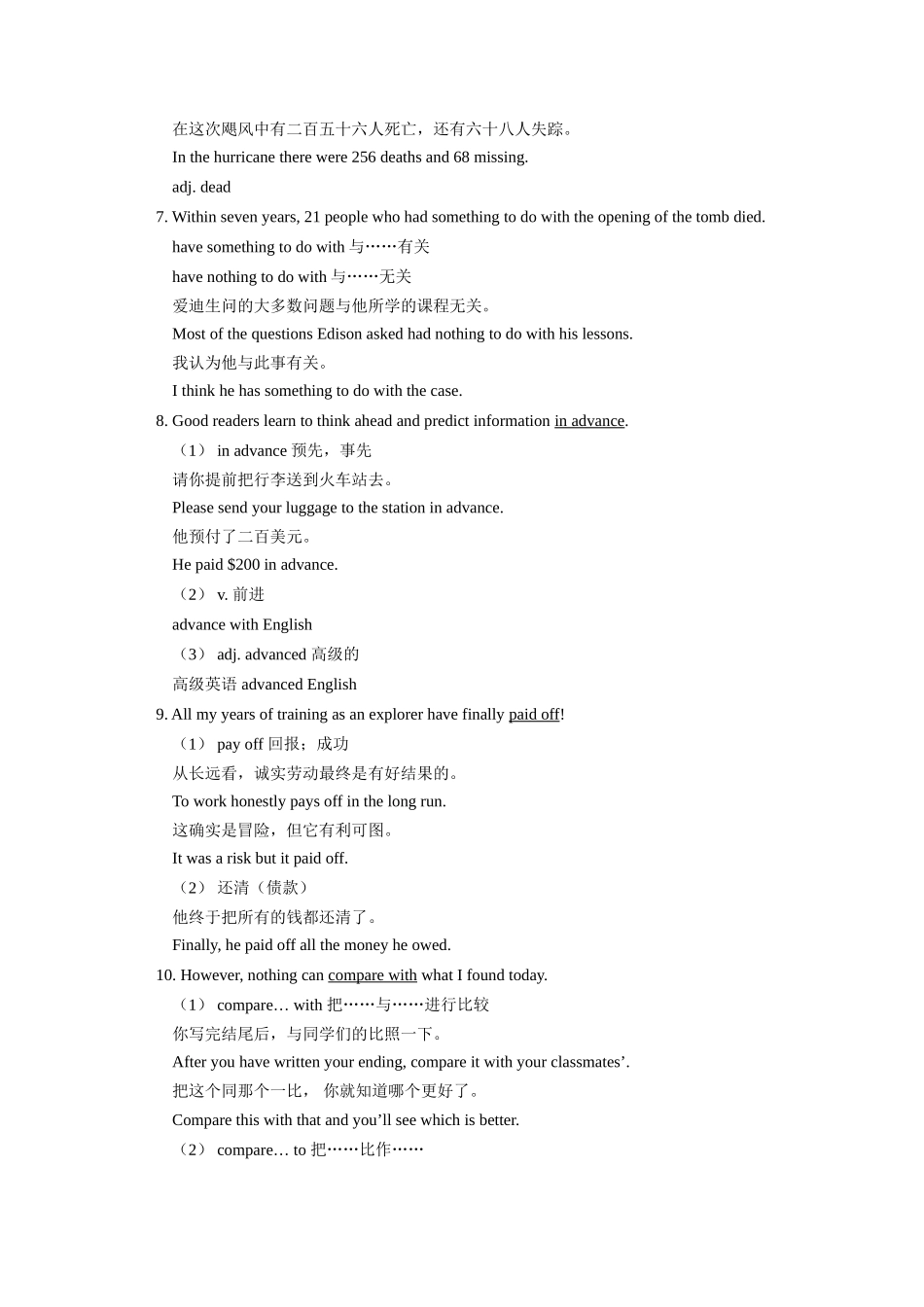 在这次飓风中有二百五十六人死亡，还有六十八人失踪。

In the hurricane there were 256 deaths and 68 missing.

adj. dead

7. Within seven years, 21 people who had something to do with the opening of the tomb died.

have something to do with 与……有关

have nothing to do with 与……无关

爱迪生问的大多数问题与他所学的课程无关。

Most of the questions Edison asked had nothing to do with his lessons.

我认为他与此事有关。

I think he has something to do with the case.

8. Good readers learn to think ahead and predict information in advance.

（1） in advance 预先，事先

请你提前把行李送到火车站去。

Please send your luggage to the station in advance.

他预付了二百美元。

He paid $200 in advance.

（2） v. 前进

advance with English

（3） adj. advanced 高级的

高级英语 advanced English

9. All my years of training as an explorer have finally paid off!

（1） pay off 回报；成功

从长远看，诚实劳动最终是有好结果的。

To work honestly pays off in the long run.

这确实是冒险，但它有利可图。

It was a risk but it paid off.

（2） 还清（债款）

他终于把所有的钱都还清了。

Finally, he paid off all the money he owed.

10. However, nothing can compare with what I found today.

（1） compare… with 把……与……进行比较

你写完结尾后，与同学们的比照一下。

After you have written your ending, compare it with your classmates’.

把这个同那个一比， 你就知道哪个更好了。

Compare this with that and you’ll see which is better.

（2） compare… to 把……比作……